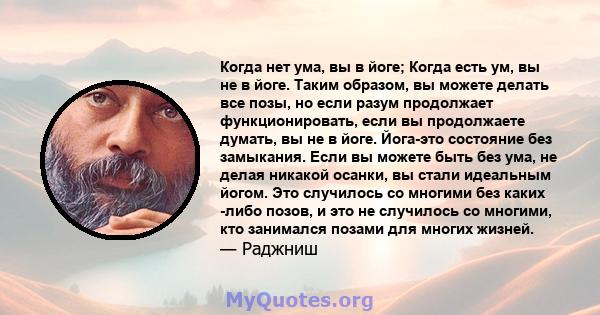 Когда нет ума, вы в йоге; Когда есть ум, вы не в йоге. Таким образом, вы можете делать все позы, но если разум продолжает функционировать, если вы продолжаете думать, вы не в йоге. Йога-это состояние без замыкания. Если вы можете быть без ума, не делая никакой осанки, вы стали идеальным йогом. Это случилось со многими без каких -либо позов, и это не случилось со многими, кто занимался позами для многих жизней.
— Раджниш

MyQuotes.org